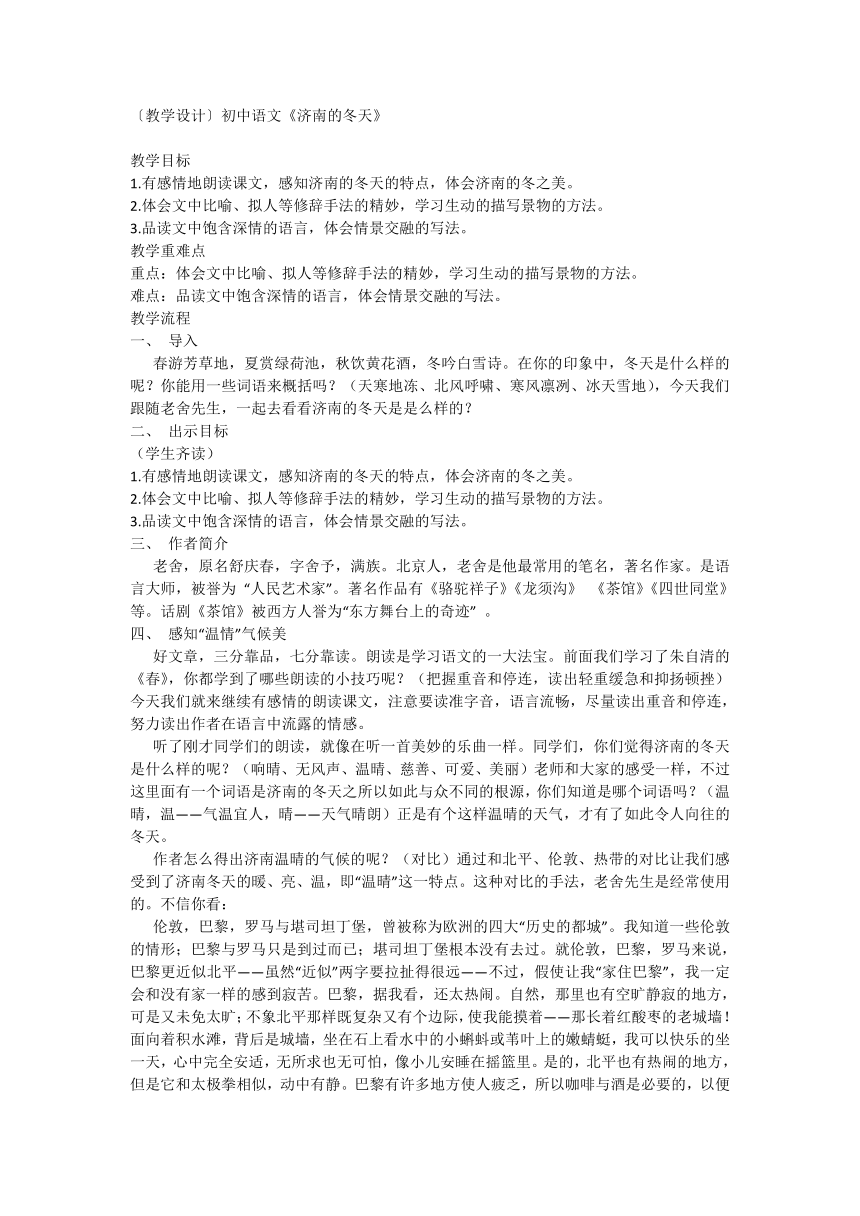 〔教学设计〕初中语文《济南的冬天》

教学目标
1.有感情地朗读课文，感知济南的冬天的特点，体会济南的冬之美。
2.体会文中比喻、拟人等修辞手法的精妙，学习生动的描写景物的方法。
3.品读文中饱含深情的语言，体会情景交融的写法。
教学重难点
重点：体会文中比喻、拟人等修辞手法的精妙，学习生动的描写景物的方法。
难点：品读文中饱含深情的语言，体会情景交融的写法。
教学流程
一、 导入
春游芳草地，夏赏绿荷池，秋饮黄花酒，冬吟白雪诗。在你的印象中，冬天是什么样的呢？你能用一些词语来概括吗？（天寒地冻、北风呼啸、寒风凛冽、冰天雪地），今天我们跟随老舍先生，一起去看看济南的冬天是是么样的？
二、 出示目标
（学生齐读）
1.有感情地朗读课文，感知济南的冬天的特点，体会济南的冬之美。
2.体会文中比喻、拟人等修辞手法的精妙，学习生动的描写景物的方法。
3.品读文中饱含深情的语言，体会情景交融的写法。
三、 作者简介
老舍，原名舒庆春，字舍予，满族。北京人，老舍是他最常用的笔名，著名作家。是语言大师，被誉为 “人民艺术家”。著名作品有《骆驼祥子》《龙须沟》 《茶馆》《四世同堂》等。话剧《茶馆》被西方人誉为“东方舞台上的奇迹” 。
四、 感知“温情”气候美
好文章，三分靠品，七分靠读。朗读是学习语文的一大法宝。前面我们学习了朱自清的《春》，你都学到了哪些朗读的小技巧呢？（把握重音和停连，读出轻重缓急和抑扬顿挫）今天我们就来继续有感情的朗读课文，注意要读准字音，语言流畅，尽量读出重音和停连，努力读出作者在语言中流露的情感。
听了刚才同学们的朗读，就像在听一首美妙的乐曲一样。同学们，你们觉得济南的冬天是什么样的呢？（响晴、无风声、温晴、慈善、可爱、美丽）老师和大家的感受一样，不过这里面有一个词语是济南的冬天之所以如此与众不同的根源，你们知道是哪个词语吗？（温晴，温——气温宜人，晴——天气晴朗）正是有个这样温晴的天气，才有了如此令人向往的冬天。
作者怎么得出济南温晴的气候的呢？（对比）通过和北平、伦敦、热带的对比让我们感受到了济南冬天的暖、亮、温，即“温晴”这一特点。这种对比的手法，老舍先生是经常使用的。不信你看：
伦敦，巴黎，罗马与堪司坦丁堡，曾被称为欧洲的四大“历史的都城”。我知道一些伦敦的情形；巴黎与罗马只是到过而已；堪司坦丁堡根本没有去过。就伦敦，巴黎，罗马来说，巴黎更近似北平——虽然“近似”两字要拉扯得很远——不过，假使让我“家住巴黎”，我一定会和没有家一样的感到寂苦。巴黎，据我看，还太热闹。自然，那里也有空旷静寂的地方，可是又未免太旷；不象北平那样既复杂又有个边际，使我能摸着——那长着红酸枣的老城墙！面向着积水滩，背后是城墙，坐在石上看水中的小蝌蚪或苇叶上的嫩蜻蜓，我可以快乐的坐一天，心中完全安适，无所求也无可怕，像小儿安睡在摇篮里。是的，北平也有热闹的地方，但是它和太极拳相似，动中有静。巴黎有许多地方使人疲乏，所以咖啡与酒是必要的，以便